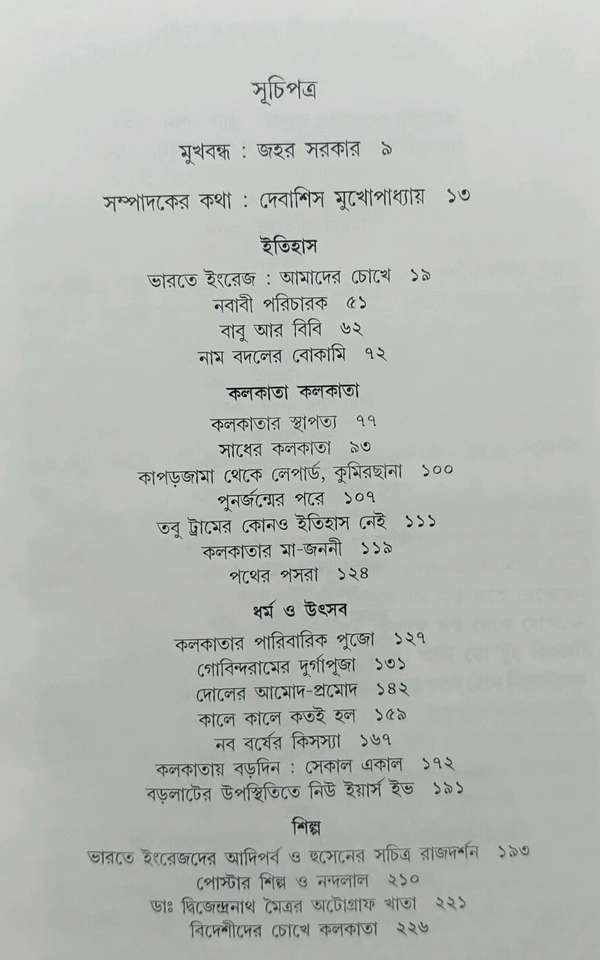 সূচিপত্র

মুখবন্ধ : জহর সরকার ৯

সম্পাদকের কথা : দেবাশিস মুখোপাধ্যায় ১৩

ইতিহাস

ভারতে ইংরেজ : আমাদের চোখে ১৯
নবাবী পরিচারক ৫১
বাবু আর বিবি ৬২
নাম বদলের বোকামি ৭২

কলকাতা কলকাতা

কলকাতার স্থাপত্য ৭৭
সাধের কলকাতা ৯৩
কাপড়জামা থেকে লেপার্ড, কুমিরছানা ১০০
পুনর্জন্মের পরে ১০৭
তবু ট্রামের কোনও ইতিহাস নেই ১১১
কলকাতার মা-জননী ১১৯
পথের পসরা ১২৪

ধর্ম ও উৎসব

কলকাতার পারিবারিক পুজো ১২৭
গোবিন্দরামের দুর্গাপূজা ১৩১
দোলের আমোদ-প্রমোদ ১৪২
কালে কালে কতই হল ১৫৯
নব বর্ষের কিসস্যা ১৬৭
কলকাতায় বড়দিন : সেকাল একাল ১৭২
বড়লাটের উপস্থিতিতে নিউ ইয়ার্স ইভ ১৯১

শিল্প

ভারতে ইংরেজদের আদিপর্ব ও হুসেনের সচিত্র রাজদর্শন ১৯৩
পোস্টার শিল্প ও নন্দলাল ২১০
ডাঃ দ্বিজেন্দ্রনাথ মৈত্রর অটোগ্রাফ খাতা ২২১
বিদেশীদের চোখে কলকাতা ২২৬